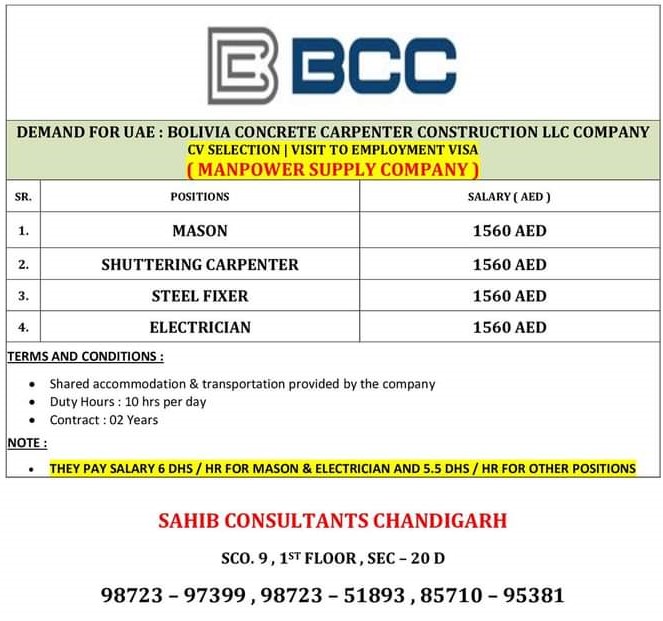 BCC

DEMAND FOR UAE : BOLIVIA CONCRETE CARPENTER CONSTRUCTION LLC COMPANY
CV SELECTION | VISIT TO EMPLOYMENT VISA
( MANPOWER SUPPLY COMPANY )

| SR. | POSITIONS | SALARY ( AED ) |
|---|---|---|
| 1. | MASON | 1560 AED |
| 2. | SHUTTERING CARPENTER | 1560 AED |
| 3. | STEEL FIXER | 1560 AED |
| 4. | ELECTRICIAN | 1560 AED |

TERMS AND CONDITIONS :

- Shared accommodation & transportation provided by the company
- Duty Hours : 10 hrs per day
- Contract : 02 Years

NOTE :

- THEY PAY SALARY 6 DHS / HR FOR MASON & ELECTRICIAN AND 5.5 DHS / HR FOR OTHER POSITIONS

SAHIB CONSULTANTS CHANDIGARH

SCO. 9 , 1$^{ST}$ FLOOR , SEC – 20 D

98723 – 97399 , 98723 – 51893 , 85710 – 95381